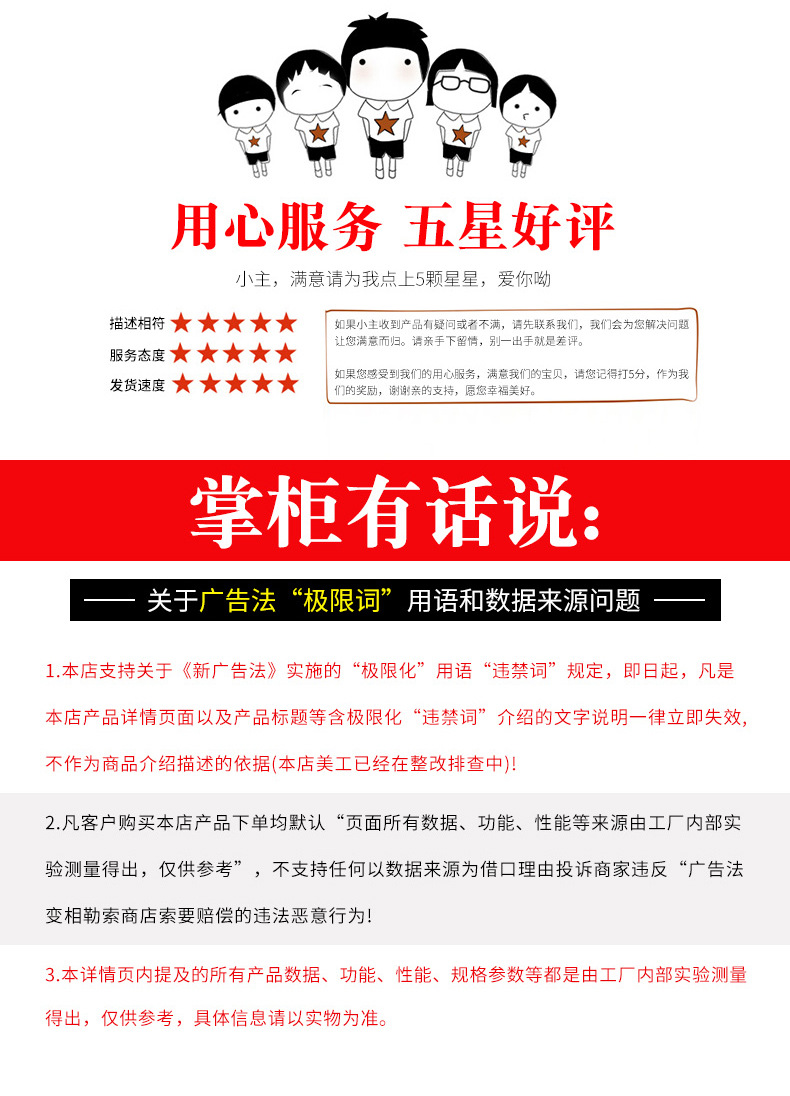 用心服务 五星好评

小主，满意请为我点上5颗星星，爱你呦

描述相符 ★★★★★
服务态度 ★★★★★
发货速度 ★★★★★

如果小主收到产品有疑问或者不满，请先联系我们，我们会为您解决问题让您满意而归。请亲手下留情，别一出手就是差评。

如果您感受到我们的用心服务，满意我们的宝贝，请您记得打5分，作为我们的奖励，谢谢亲的支持，愿您幸福美好。

掌柜有话说：

—— 关于广告法“极限词”用语和数据来源问题 ——

1.本店支持关于《新广告法》实施的“极限化”用语“违禁词”规定，即日起，凡是本店产品详情页面以及产品标题等含极限化“违禁词”介绍的文字说明一律立即失效，不作为商品介绍描述的依据(本店美工已经在整改排查中)!

2.凡客户购买本店产品下单均默认“页面所有数据、功能、性能等来源由工厂内部实验测量得出，仅供参考”，不支持任何以数据来源为借口理由投诉商家违反“广告法变相勒索商店索要赔偿的违法恶意行为!

3.本详情页内提及的所有产品数据、功能、性能、规格参数等都是由工厂内部实验测量得出，仅供参考，具体信息请以实物为准。